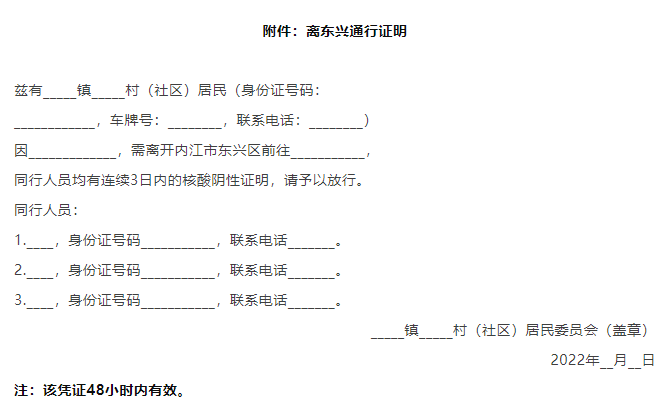 附件：离东兴通行证明

兹有____镇____村（社区）居民（身份证号码：____，车牌号：____，联系电话：____）因____，需离开内江市东兴区前往____，同行人员均有连续3日内的核酸阴性证明，请予以放行。

同行人员：

1.____，身份证号码____，联系电话____。

2.____，身份证号码____，联系电话____。

3.____，身份证号码____，联系电话____。

____镇____村（社区）居民委员会（盖章）

2022年____月____日

注：该凭证48小时内有效。